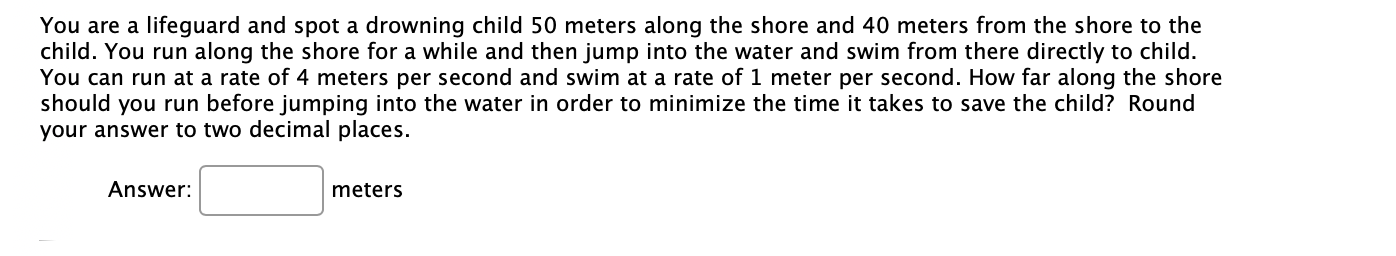 You are a lifeguard and spot a drowning child 50 meters along the shore and 40 meters from the shore to the child. You run along the shore for a while and then jump into the water and swim from there directly to child. You can run at a rate of 4 meters per second and swim at a rate of 1 meter per second. How far along the shore should you run before jumping into the water in order to minimize the time it takes to save the child? Round your answer to two decimal places.

Answer: meters